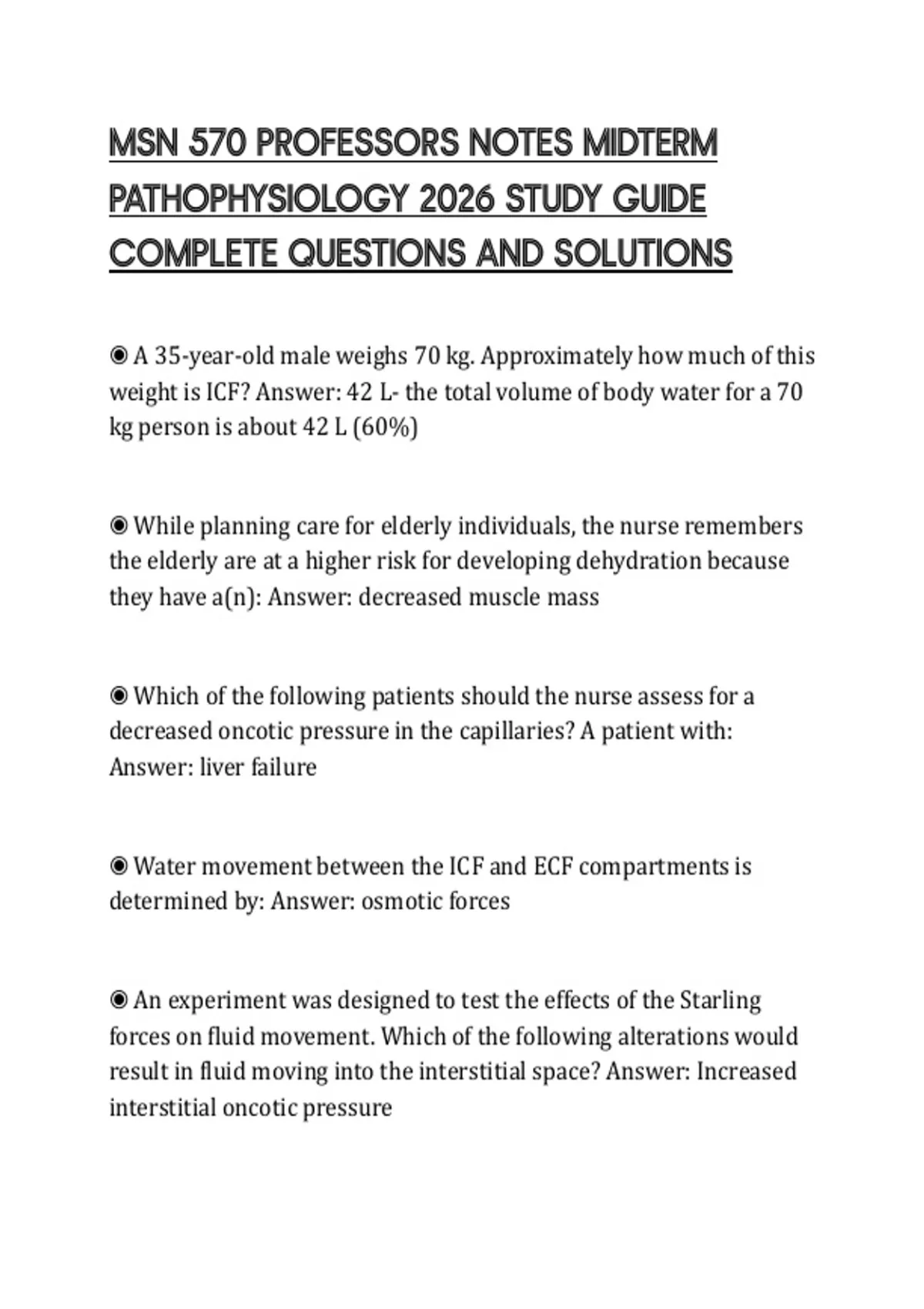 MSN 570 PROFESSORS NOTES MIDTERM PATHOPHYSIOLOGY 2026 STUDY GUIDE COMPLETE QUESTIONS AND SOLUTIONS

◉ A 35-year-old male weighs 70 kg. Approximately how much of this weight is ICF? Answer: 42 L- the total volume of body water for a 70 kg person is about 42 L (60%)

◉ While planning care for elderly individuals, the nurse remembers the elderly are at a higher risk for developing dehydration because they have a(n): Answer: decreased muscle mass

◉ Which of the following patients should the nurse assess for a decreased oncotic pressure in the capillaries? A patient with: Answer: liver failure

◉ Water movement between the ICF and ECF compartments is determined by: Answer: osmotic forces

◉ An experiment was designed to test the effects of the Starling forces on fluid movement. Which of the following alterations would result in fluid moving into the interstitial space? Answer: Increased interstitial oncotic pressure